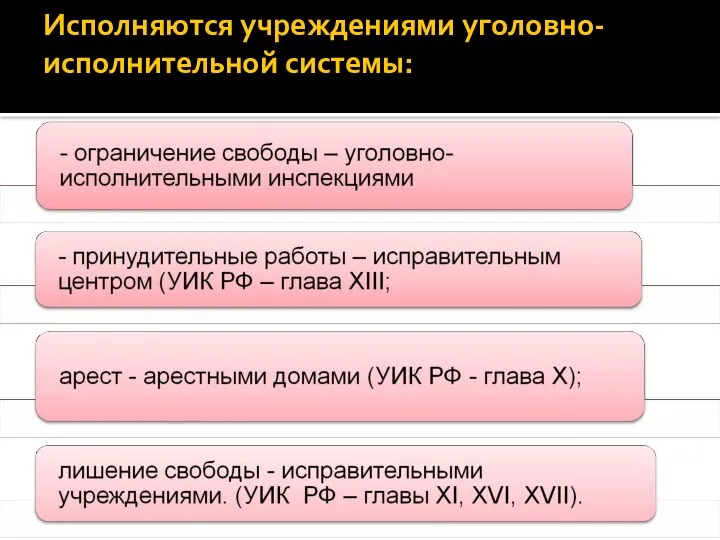 Исполняются учреждениями уголовно-исполнительной системы:

- ограничение свободы – уголовно-исполнительными инспекциями

- принудительные работы – исправительным центром (УИК РФ – глава XIII;

арест - арестными домами (УИК РФ - глава X);

лишение свободы - исправительными учреждениями. (УИК РФ – главы XI, XVI, XVII).